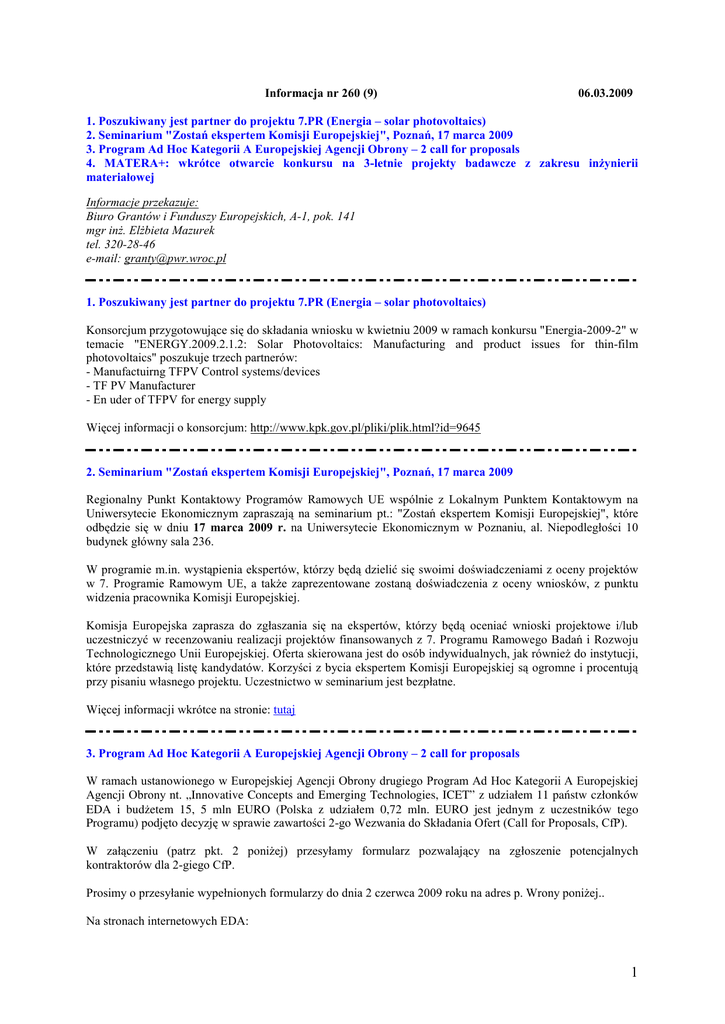 Informacja nr 260 (9) 06.03.2009

1. Poszukiwany jest partner do projektu 7.PR (Energia – solar photovoltaics)
2. Seminarium "Zostań ekspertem Komisji Europejskiej", Poznań, 17 marca 2009
3. Program Ad Hoc Kategorii A Europejskiej Agencji Obrony – 2 call for proposals
4. MATERA+: wkrótce otwarcie konkursu na 3-letnie projekty badawcze z zakresu inżynierii materiałowej

Informacje przekazuje:
Biuro Grantów i Funduszy Europejskich, A-1, pok. 141
mgr inż. Elżbieta Mazurek
tel. 320-28-46
e-mail: granty@pwr.wroc.pl

1. Poszukiwany jest partner do projektu 7.PR (Energia – solar photovoltaics)

Konsorcjum przygotowujące się do składania wniosku w kwietniu 2009 w ramach konkursu "Energia-2009-2" w temacie "ENERGY.2009.2.1.2: Solar Photovoltaics: Manufacturing and product issues for thin-film photovoltaics" poszukuje trzech partnerów:
- Manufactuirng TFPV Control systems/devices
- TF PV Manufacturer
- En uder of TFPV for energy supply

Więcej informacji o konsorcjum: http://www.kpk.gov.pl/pliki/plik.html?id=9645

2. Seminarium "Zostań ekspertem Komisji Europejskiej", Poznań, 17 marca 2009

Regionalny Punkt Kontaktowy Programów Ramowych UE wspólnie z Lokalnym Punktem Kontaktowym na Uniwersytecie Ekonomicznym zapraszają na seminarium pt.: "Zostań ekspertem Komisji Europejskiej", które odbędzie się w dniu 17 marca 2009 r. na Uniwersytecie Ekonomicznym w Poznaniu, al. Niepodległości 10 budynek główny sala 236.

W programie m.in. wystąpienia ekspertów, którzy będą dzielić się swoimi doświadczeniami z oceny projektów w 7. Programie Ramowym UE, a także zaprezentowane zostaną doświadczenia z oceny wniosków, z punktu widzenia pracownika Komisji Europejskiej.

Komisja Europejska zaprasza do zgłaszania się na ekspertów, którzy będą oceniać wnioski projektowe i/lub uczestniczyć w recenzowaniu realizacji projektów finansowanych z 7. Programu Ramowego Badań i Rozwoju Technologicznego Unii Europejskiej. Oferta skierowana jest do osób indywidualnych, jak również do instytucji, które przedstawią listę kandydatów. Korzyści z bycia ekspertem Komisji Europejskiej są ogromne i procentują przy pisaniu własnego projektu. Uczestnictwo w seminarium jest bezpłatne.

Więcej informacji wkrótce na stronie: tutaj

3. Program Ad Hoc Kategorii A Europejskiej Agencji Obrony – 2 call for proposals

W ramach ustanowionego w Europejskiej Agencji Obrony drugiego Program Ad Hoc Kategorii A Europejskiej Agencji Obrony nt. „Innovative Concepts and Emerging Technologies, ICET” z udziałem 11 państw członków EDA i budżetem 15, 5 mln EURO (Polska z udziałem 0,72 mln. EURO jest jednym z uczestników tego Programu) podjęto decyzję w sprawie zawartości 2-go Wezwania do Składania Ofert (Call for Proposals, CfP).

W załączeniu (patrz pkt. 2 poniżej) przesyłamy formularz pozwalający na zgłoszenie potencjalnych kontraktorów dla 2-giego CfP.

Prosimy o przesyłanie wypełnionych formularzy do dnia 2 czerwca 2009 roku na adres p. Wrony poniżej..

Na stronach internetowych EDA:

1